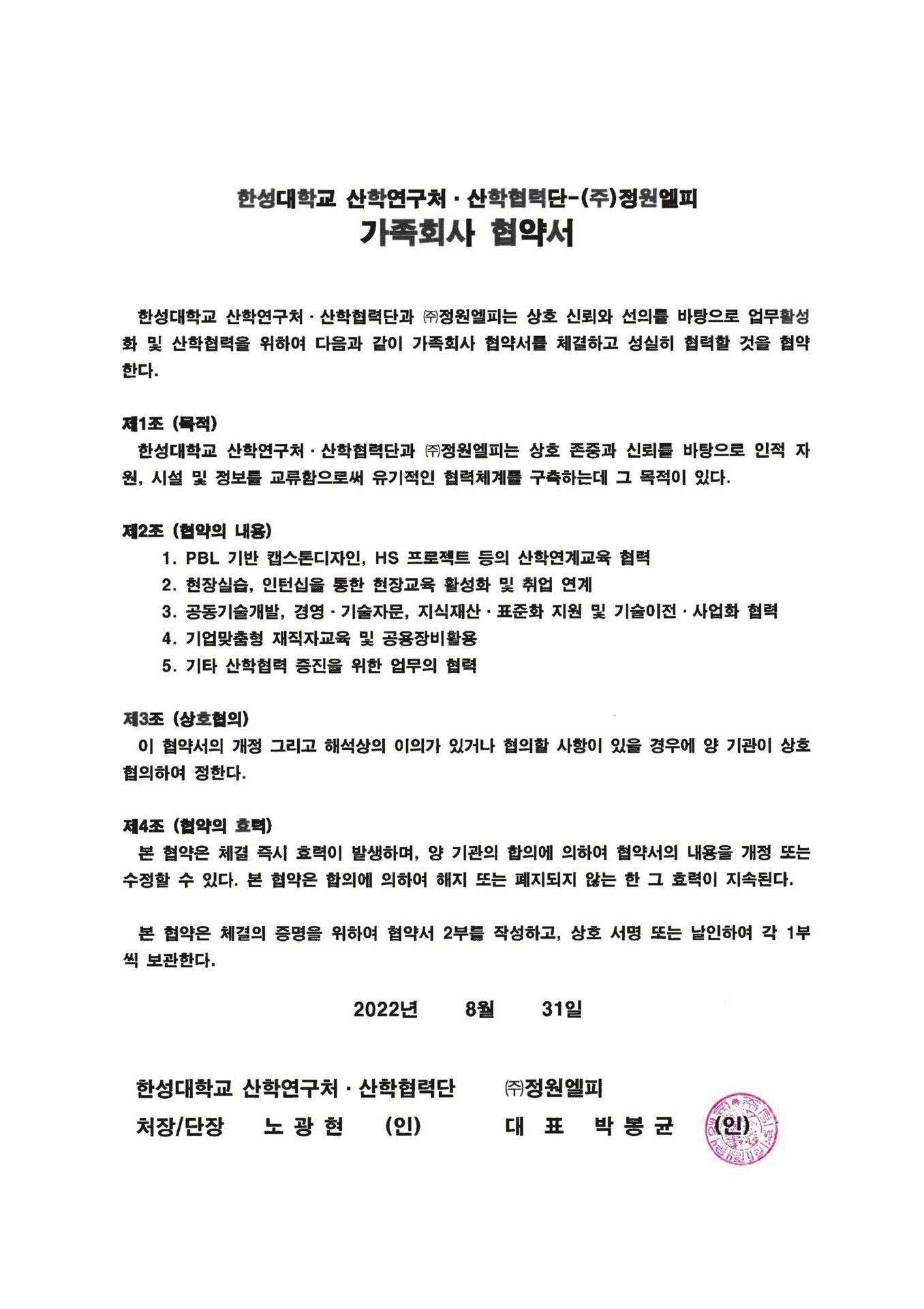 한성대학교 산학연구처 · 산학협력단-(주)정원엘피
가족회사 협약서

한성대학교 산학연구처 · 산학협력단과 ㈜정원엘피는 상호 신뢰와 선의를 바탕으로 업무활성화 및 산학협력을 위하여 다음과 같이 가족회사 협약서를 체결하고 성실히 협력할 것을 협약한다.

제1조 (목적)
한성대학교 산학연구처 · 산학협력단과 ㈜정원엘피는 상호 존중과 신뢰를 바탕으로 인적 자원, 시설 및 정보를 교류함으로써 유기적인 협력체계를 구축하는데 그 목적이 있다.

제2조 (협약의 내용)
1. PBL 기반 캡스톤디자인, HS 프로젝트 등의 산학연계교육 협력
2. 현장실습, 인턴십을 통한 현장교육 활성화 및 취업 연계
3. 공동기술개발, 경영 · 기술자문, 지식재산 · 표준화 지원 및 기술이전 · 사업화 협력
4. 기업맞춤형 재직자교육 및 공용장비활용
5. 기타 산학협력 증진을 위한 업무의 협력

제3조 (상호협의)
이 협약서의 개정 그리고 해석상의 이의가 있거나 협의할 사항이 있을 경우에 양 기관이 상호 협의하여 정한다.

제4조 (협약의 효력)
본 협약은 체결 즉시 효력이 발생하며, 양 기관의 합의에 의하여 협약서의 내용을 개정 또는 수정할 수 있다. 본 협약은 합의에 의하여 해지 또는 폐지되지 않는 한 그 효력이 지속된다.

본 협약은 체결의 증명을 위하여 협약서 2부를 작성하고, 상호 서명 또는 날인하여 각 1부씩 보관한다.

2022년 8월 31일

한성대학교 산학연구처 · 산학협력단
처장/단장 노 광 현 (인)

㈜정원엘피
대 표 박 봉 균 (인)